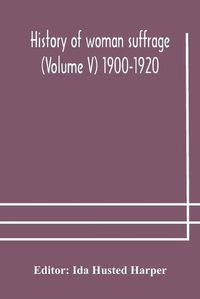 History of woman suffrage (Volume V) 1900-1920

Editor: Ida Husted Harper